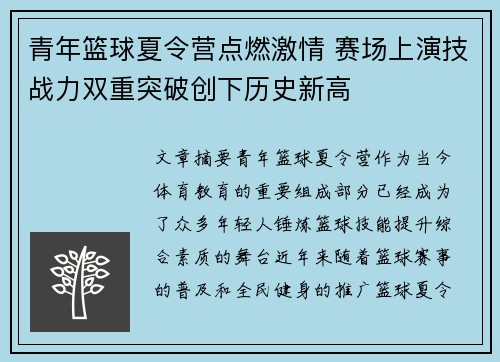 青年篮球夏令营点燃激情 赛场上演技战力双重突破创下历史新高

文章摘要青年篮球夏令营作为当今体育教育的重要组成部分已经成为了众多年轻人锤炼篮球技能提升综合素质的舞台近年来随着篮球赛事的普及和全民健身的推广篮球夏令